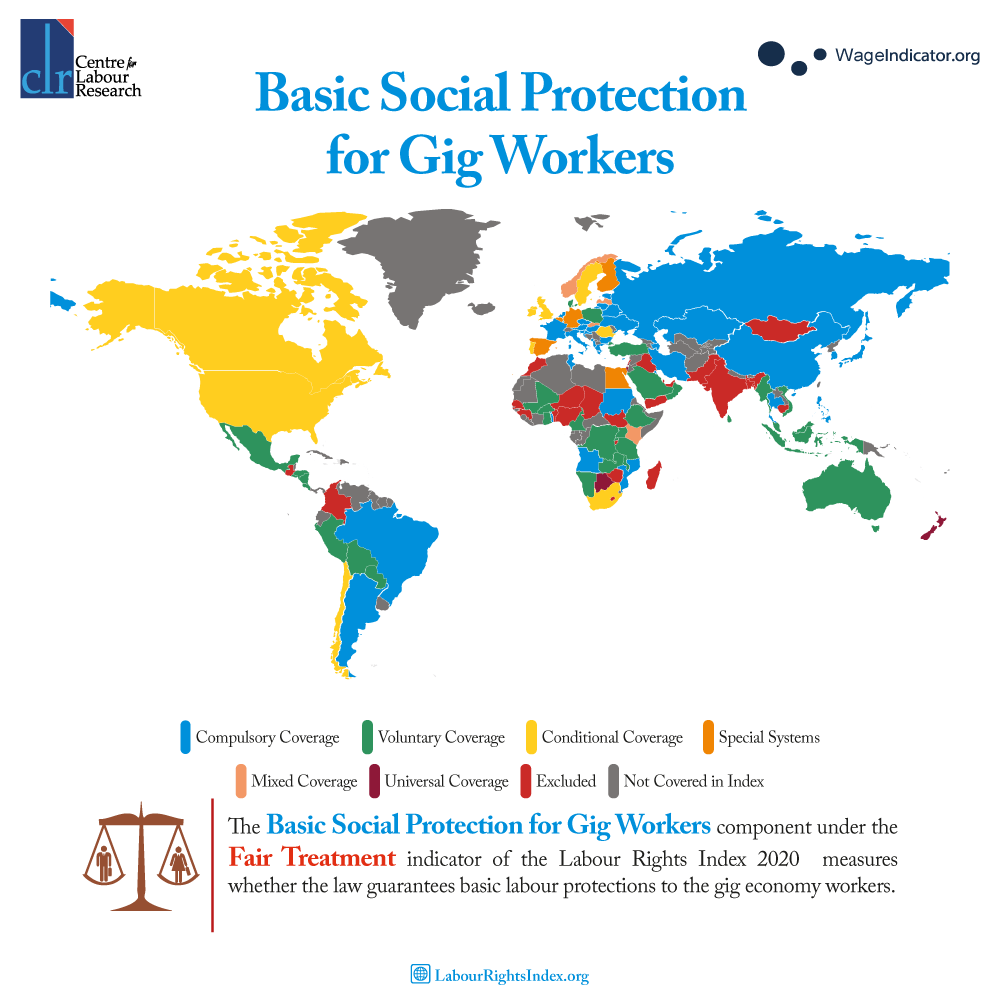 clr Centre for Labour Research

WageIndicator.org

Basic Social Protection for Gig Workers

Compulsory Coverage
Voluntary Coverage
Conditional Coverage
Special Systems
Mixed Coverage
Universal Coverage
Excluded
Not Covered in Index

The Basic Social Protection for Gig Workers component under the Fair Treatment indicator of the Labour Rights Index 2020 measures whether the law guarantees basic labour protections to the gig economy workers.

LabourRightsIndex.org